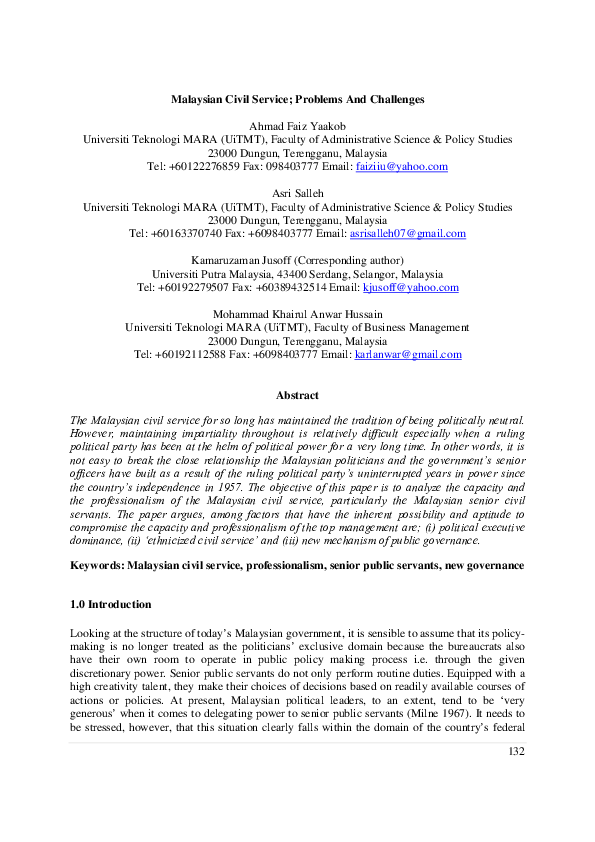 Malaysian Civil Service; Problems And Challenges

Ahmad Faiz Yaakob
Universiti Teknologi MARA (UiTMT), Faculty of Administrative Science & Policy Studies
23000 Dungun, Terengganu, Malaysia
Tel: +60122276859 Fax: 098403777 Email: faiziiu@yahoo.com

Asri Salleh
Universiti Teknologi MARA (UiTMT), Faculty of Administrative Science & Policy Studies
23000 Dungun, Terengganu, Malaysia
Tel: +60163370740 Fax: +6098403777 Email: asrisalleh07@gmail.com

Kamaruzaman Jusoff (Corresponding author)
Universiti Putra Malaysia, 43400 Serdang, Selangor, Malaysia
Tel: +60192279507 Fax: +60389432514 Email: kjusoff@yahoo.com

Mohammad Khairul Anwar Hussain
Universiti Teknologi MARA (UiTMT), Faculty of Business Management
23000 Dungun, Terengganu, Malaysia
Tel: +60192112588 Fax: +6098403777 Email: karlanwar@gmail.com

Abstract

The Malaysian civil service for so long has maintained the tradition of being politically neutral. However, maintaining impartiality throughout is relatively difficult especially when a ruling political party has been at the helm of political power for a very long time. In other words, it is not easy to break the close relationship the Malaysian politicians and the government's senior officers have built as a result of the ruling political party's uninterrupted years in power since the country's independence in 1957. The objective of this paper is to analyze the capacity and the professionalism of the Malaysian civil service, particularly the Malaysian senior civil servants. The paper argues, among factors that have the inherent possibility and aptitude to compromise the capacity and professionalism of the top management are; (i) political executive dominance, (ii) 'ethnicized civil service' and (iii) new mechanism of public governance.

Keywords: Malaysian civil service, professionalism, senior public servants, new governance

1.0 Introduction

Looking at the structure of today's Malaysian government, it is sensible to assume that its policy-making is no longer treated as the politicians' exclusive domain because the bureaucrats also have their own room to operate in public policy making process i.e. through the given discretionary power. Senior public servants do not only perform routine duties. Equipped with a high creativity talent, they make their choices of decisions based on readily available courses of actions or policies. At present, Malaysian political leaders, to an extent, tend to be 'very generous' when it comes to delegating power to senior public servants (Milne 1967). It needs to be stressed, however, that this situation clearly falls within the domain of the country's federal

132